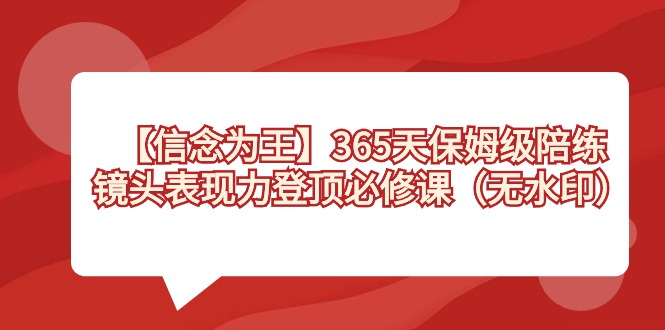 【信念为王】365天保姆级陪练
镜头表现力登顶必修课（无水印）